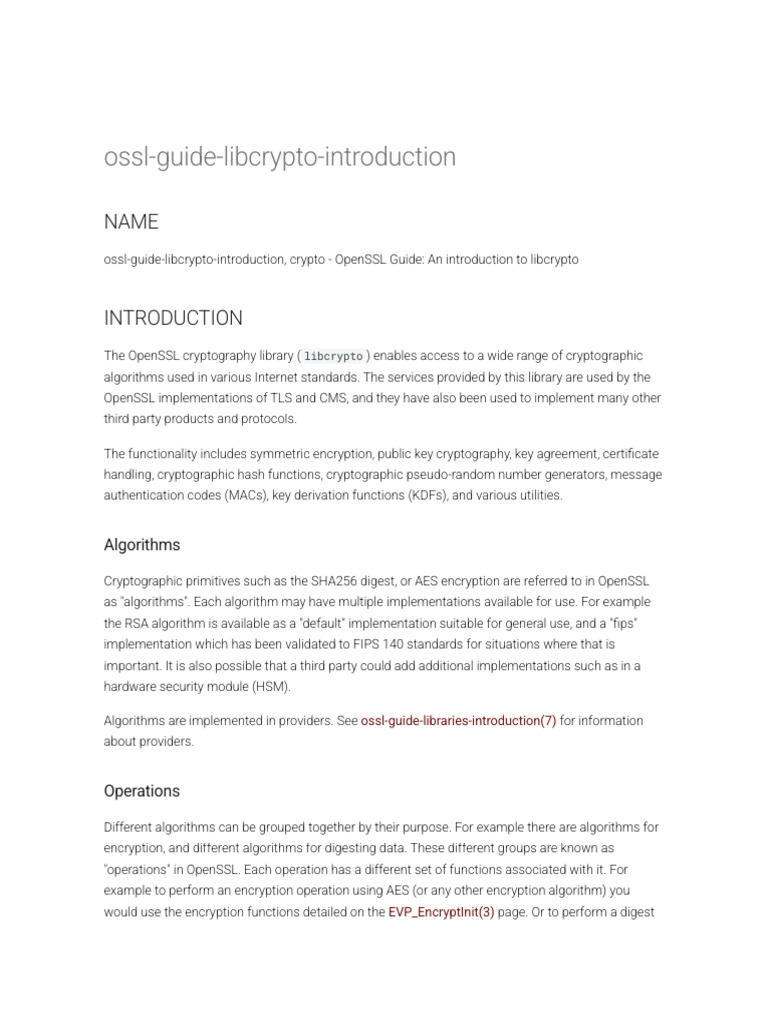 ossl-guide-libcrypto-introduction

NAME

ossl-guide-libcrypto-introduction, crypto - OpenSSL Guide: An introduction to libcrypto

INTRODUCTION

The OpenSSL cryptography library ( libcrypto ) enables access to a wide range of cryptographic algorithms used in various Internet standards. The services provided by this library are used by the OpenSSL implementations of TLS and CMS, and they have also been used to implement many other third party products and protocols.

The functionality includes symmetric encryption, public key cryptography, key agreement, certificate handling, cryptographic hash functions, cryptographic pseudo-random number generators, message authentication codes (MACs), key derivation functions (KDFs), and various utilities.

Algorithms

Cryptographic primitives such as the SHA256 digest, or AES encryption are referred to in OpenSSL as "algorithms". Each algorithm may have multiple implementations available for use. For example the RSA algorithm is available as a "default" implementation suitable for general use, and a "fips" implementation which has been validated to FIPS 140 standards for situations where that is important. It is also possible that a third party could add additional implementations such as in a hardware security module (HSM).

Algorithms are implemented in providers. See ossl-guide-libraries-introduction(7) for information about providers.

Operations

Different algorithms can be grouped together by their purpose. For example there are algorithms for encryption, and different algorithms for digesting data. These different groups are known as "operations" in OpenSSL. Each operation has a different set of functions associated with it. For example to perform an encryption operation using AES (or any other encryption algorithm) you would use the encryption functions detailed on the EVP_EncryptInit(3) page. Or to perform a digest